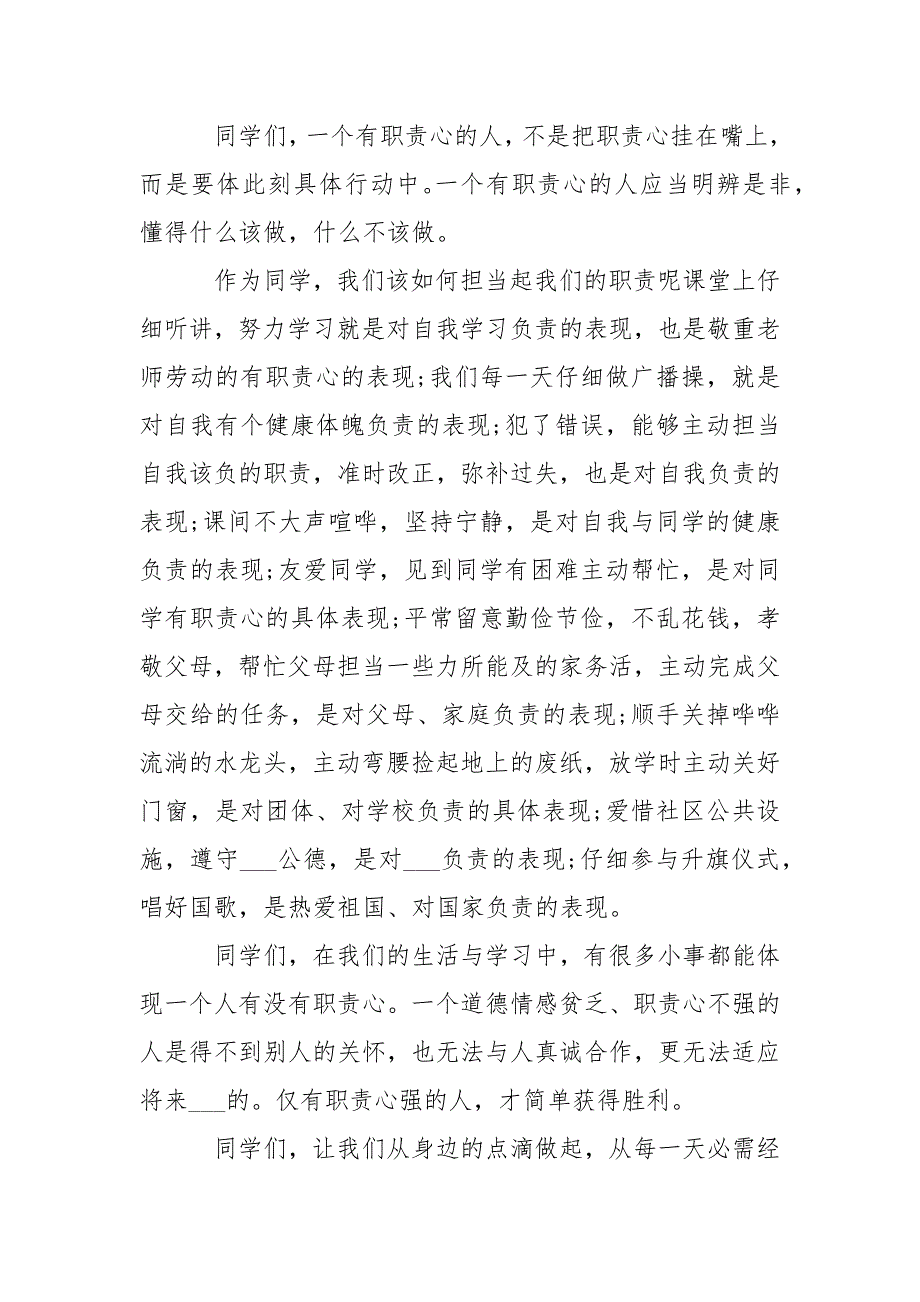 同学们，一个有职责心的人，不是把职责心挂在嘴上，而是要体此刻具体行动中。一个有职责心的人应当明辨是非，懂得什么该做，什么不该做。

作为同学，我们该如何担当起我们的职责呢课堂上仔细听讲，努力学习就是对自我学习负责的表现，也是敬重老师劳动的有职责心的表现;我们每一天仔细做广播操，就是对自我有个健康体魄负责的表现;犯了错误，能够主动担当自我该负的职责，准时改正，弥补过失，也是对自我负责的表现;课间不大声喧哗，坚持宁静，是对自我与同学的健康负责的表现;友爱同学，见到同学有困难主动帮忙，是对同学有职责心的具体表现;平常留意勤俭节俭，不乱花钱，孝敬父母，帮忙父母担当一些力所能及的家务活，主动完成父母交给的任务，是对父母、家庭负责的表现;顺手关掉哗哗流淌的水龙头，主动弯腰捡起地上的废纸，放学时主动关好门窗，是对团体、对学校负责的具体表现;爱惜社区公共设施，遵守___公德，是对___负责的表现;仔细参与升旗仪式，唱好国歌，是热爱祖国、对国家负责的表现。

同学们，在我们的生活与学习中，有很多小事都能体现一个人有没有职责心。一个道德情感贫乏、职责心不强的人是得不到别人的关怀，也无法与人真诚合作，更无法适应将来___的。仅有职责心强的人，才简单获得胜利。

同学们，让我们从身边的点滴做起，从每一天必需经